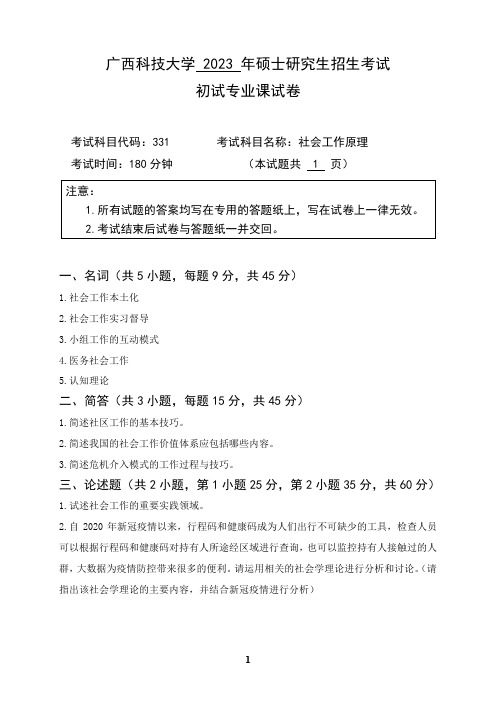 广西科技大学 2023 年硕士研究生招生考试
初试专业课试卷

考试科目代码：331　　考试科目名称：社会工作原理
考试时间：180 分钟　　（本试题共 1 页）

注意：
1. 所有试题的答案均写在专用的答题纸上，写在试卷上一律无效。
2. 考试结束后试卷与答题纸一并交回。

一、名词（共 5 小题，每题 9 分，共 45 分）
1. 社会工作本土化
2. 社会工作实习督导
3. 小组工作的互动模式
4. 医务社会工作
5. 认知理论

二、简答（共 3 小题，每题 15 分，共 45 分）
1. 简述社区工作的基本技巧。
2. 简述我国的社会工作价值体系应包括哪些内容。
3. 简述危机介入模式的工作过程与技巧。

三、论述题（共 2 小题，第 1 小题 25 分，第 2 小题 35 分，共 60 分）
1. 试述社会工作的重要实践领域。
2. 自 2020 年新冠疫情以来，行程码和健康码成为人们出行不可缺少的工具，检查人员可以根据行程码和健康码对持有人所途经区域进行查询，也可以监控持有人接触过的人群，大数据为疫情防控带来很多的便利。请运用相关的社会学理论进行分析和讨论。（请指出该社会学理论的主要内容，并结合新冠疫情进行分析）

1